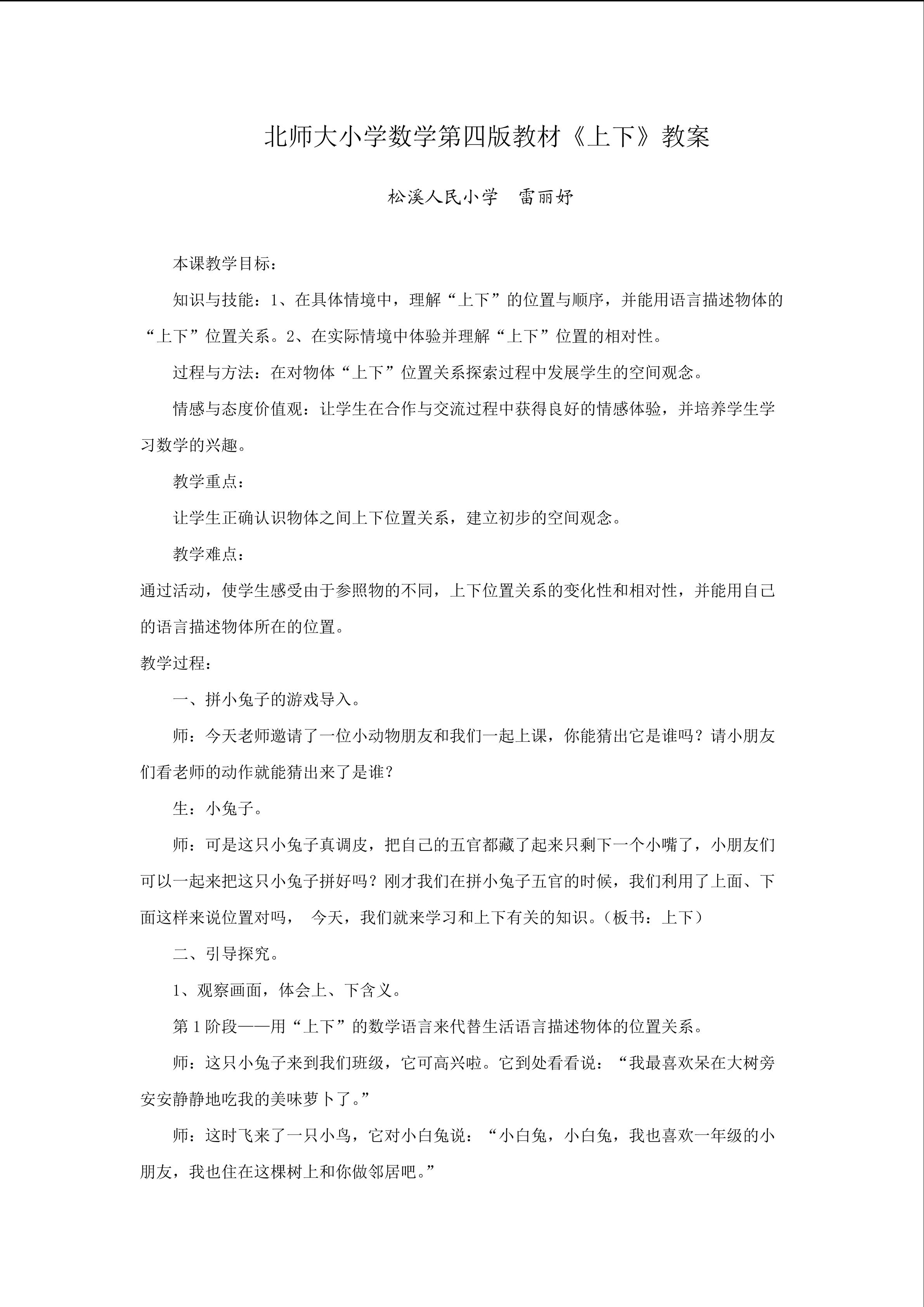 北师大小学数学第四版教材《上下》教案

松溪人民小学 雷丽妤

本课教学目标：

知识与技能：1、在具体情境中，理解“上下”的位置与顺序，并能用语言描述物体的“上下”位置关系。2、在实际情境中体验并理解“上下”位置的相对性。

过程与方法：在对物体“上下”位置关系探索过程中发展学生的空间观念。

情感与态度价值观：让学生在合作与交流过程中获得良好的情感体验，并培养学生学习数学的兴趣。

教学重点：

让学生正确认识物体之间上下位置关系，建立初步的空间观念。

教学难点：

通过活动，使学生感受由于参照物的不同，上下位置关系的变化性和相对性，并能用自己的语言描述物体所在的位置。

教学过程：

一、拼小兔子的游戏导入。

师：今天老师邀请了一位小动物朋友和我们一起上课，你能猜出它是谁吗？请小朋友们看老师的动作就能猜出来了是谁？

生：小兔子。

师：可是这只小兔子真调皮，把自己的五官都藏了起来只剩下一个小嘴了，小朋友们可以一起来把这只小兔子拼好吗？刚才我们在拼小兔子五官的时候，我们利用了上面、下面这样来说位置对吗， 今天，我们就来学习和上下有关的知识。（板书：上下）

二、引导探究。

1、观察画面，体会上、下含义。

第1阶段——用“上下”的数学语言来代替生活语言描述物体的位置关系。

师：这只小兔子来到我们班级，它可高兴啦。它到处看看说：“我最喜欢呆在大树旁安安静静地吃我的美味萝卜了。”

师：这时飞来了一只小鸟，它对小白兔说：“小白兔，小白兔，我也喜欢一年级的小朋友，我也住在这棵树上和你做邻居吧。”